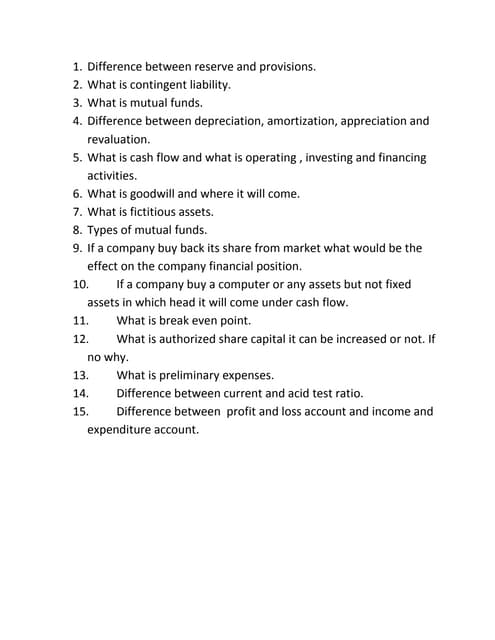 1. Difference between reserve and provisions.
2. What is contingent liability.
3. What is mutual funds.
4. Difference between depreciation, amortization, appreciation and revaluation.
5. What is cash flow and what is operating , investing and financing activities.
6. What is goodwill and where it will come.
7. What is fictitious assets.
8. Types of mutual funds.
9. If a company buy back its share from market what would be the effect on the company financial position.
10. If a company buy a computer or any assets but not fixed assets in which head it will come under cash flow.
11. What is break even point.
12. What is authorized share capital it can be increased or not. If no why.
13. What is preliminary expenses.
14. Difference between current and acid test ratio.
15. Difference between profit and loss account and income and expenditure account.